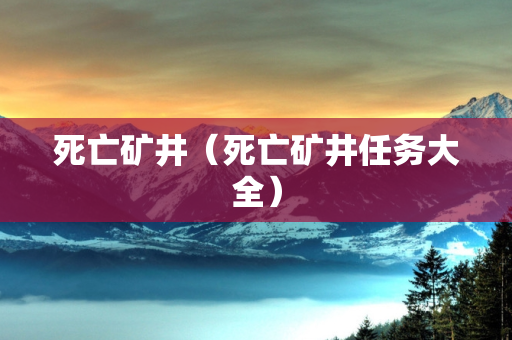 死亡矿井（死亡矿井任务大全）